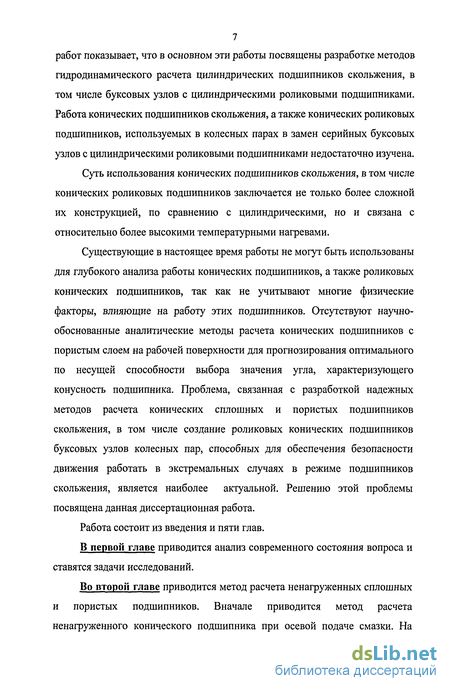 7

работ показывает, что в основном эти работы посвящены разработке методов гидродинамического расчета цилиндрических подшипников скольжения, в том числе буксовых узлов с цилиндрическими роликовыми подшипниками. Работа конических подшипников скольжения, а также конических роликовых подшипников, используемых в колесных парах в замен серийных буксовых узлов с цилиндрическими роликовыми подшипниками недостаточно изучена.

Суть использования конических подшипников скольжения, в том числе конических роликовых подшипников заключается не только более сложной их конструкцией, по сравнению с цилиндрическими, но и связана с относительно более высокими температурными нагревами.

Существующие в настоящее время работы не могут быть использованы для глубокого анализа работы конических подшипников, а также роликовых конических подшипников, так как не учитывают многие физические факторы, влияющие на работу этих подшипников. Отсутствуют научно-обоснованные аналитические методы расчета конических подшипников с пористым слоем на рабочей поверхности для прогнозирования оптимального по несущей способности выбора значения угла, характеризующего конусность подшипника. Проблема, связанная с разработкой надежных методов расчета конических сплошных и пористых подшипников скольжения, в том числе создание роликовых конических подшипников буксовых узлов колесных пар, способных для обеспечения безопасности движения работать в экстремальных случаях в режиме подшипников скольжения, является наиболее актуальной. Решению этой проблемы посвящена данная диссертационная работа.

Работа состоит из введения и пяти глав.

В первой главе приводится анализ современного состояния вопроса и ставятся задачи исследований.

Во второй главе приводится метод расчета ненагруженных сплошных и пористых подшипников. Вначале приводится метод расчета ненагруженного конического подшипника при осевой подаче смазки. На

dsLib.net
библиотека диссертаций